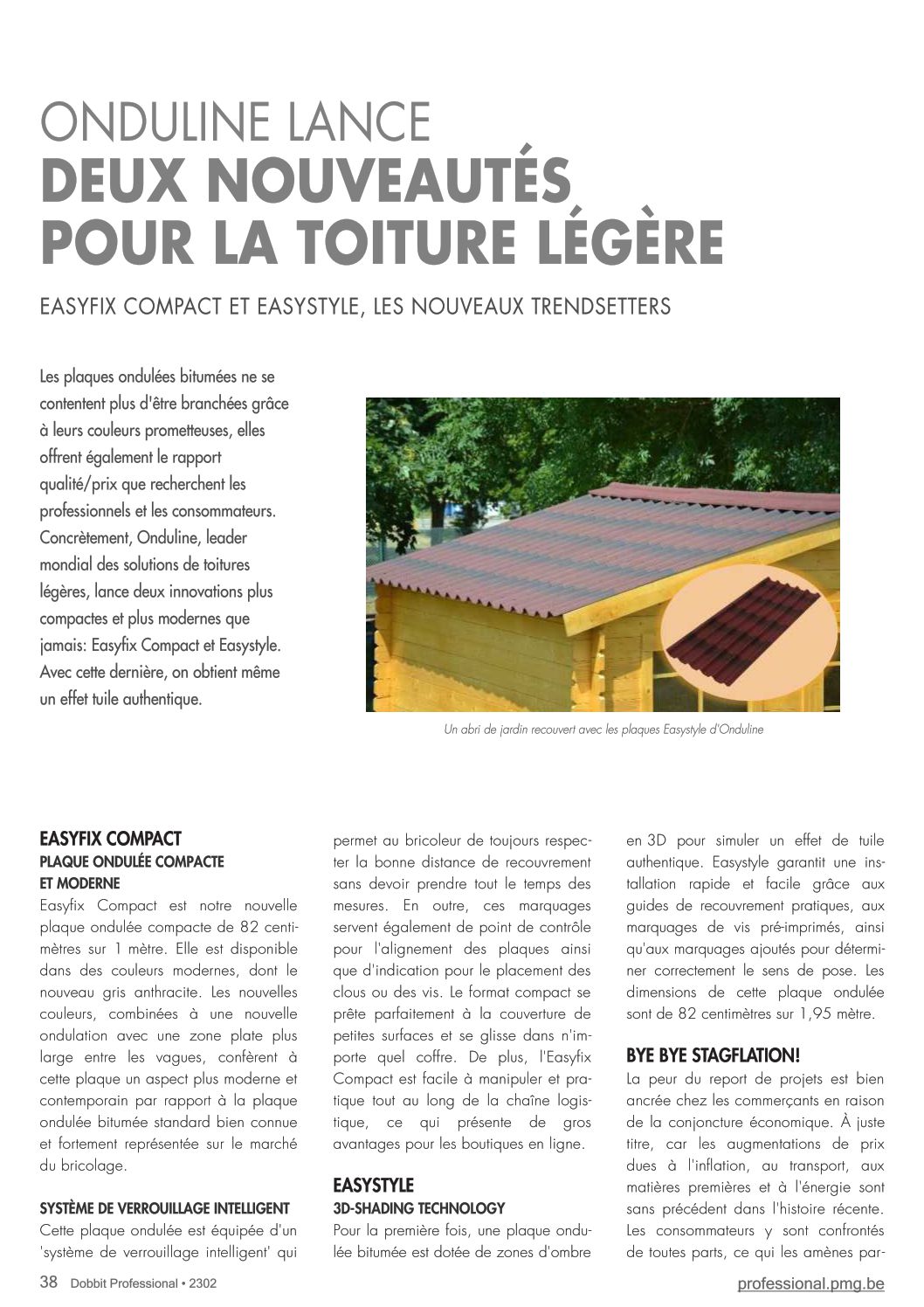 ONDULINE LANCE
DEUX NOUVEAUTÉS POUR LA TOITURE LÉGÈRE

EASYFIX COMPACT ET EASYSTYLE, LES NOUVEAUX TRENDSETTERS

Les plaques ondulées bitumées ne se contentent plus d'être branchées grâce à leurs couleurs prometteuses, elles offrent également le rapport qualité/prix que recherchent les professionnels et les consommateurs. Concrètement, Onduline, leader mondial des solutions de toitures légères, lance deux innovations plus compactes et plus modernes que jamais: Easyfix Compact et Easystyle. Avec cette dernière, on obtient même un effet tuile authentique.

Un abri de jardin recouvert avec les plaques Easystyle d'Onduline

EASYFIX COMPACT
PLAQUE ONDULÉE COMPACTE ET MODERNE
Easyfix Compact est notre nouvelle plaque ondulée compacte de 82 centimètres sur 1 mètre. Elle est disponible dans des couleurs modernes, dont le nouveau gris anthracite. Les nouvelles couleurs, combinées à une nouvelle ondulation avec une zone plate plus large entre les vagues, confèrent à cette plaque un aspect plus moderne et contemporain par rapport à la plaque ondulée bitumée standard bien connue et fortement représentée sur le marché du bricolage.

SYSTÈME DE VERROUILLAGE INTELLIGENT
Cette plaque ondulée est équipée d'un 'système de verrouillage intelligent' qui permet au bricoleur de toujours respecter la bonne distance de recouvrement sans devoir prendre tout le temps des mesures. En outre, ces marquages servent également de point de contrôle pour l'alignement des plaques ainsi que d'indication pour le placement des clous ou des vis. Le format compact se prête parfaitement à la couverture de petites surfaces et se glisse dans n'importe quel coffre. De plus, l'Easyfix Compact est facile à manipuler et pratique tout au long de la chaîne logistique, ce qui présente de gros avantages pour les boutiques en ligne.

EASYSTYLE
3D-SHADING TECHNOLOGY
Pour la première fois, une plaque ondulée bitumée est dotée de zones d'ombre en 3D pour simuler un effet de tuile authentique. Easystyle garantit une installation rapide et facile grâce aux guides de recouvrement pratiques, aux marquages de vis pré-imprimés, ainsi qu'aux marquages ajoutés pour déterminer correctement le sens de pose. Les dimensions de cette plaque ondulée sont de 82 centimètres sur 1,95 mètre.

BYE BYE STAGFLATION!
La peur du report de projets est bien ancrée chez les commerçants en raison de la conjoncture économique. À juste titre, car les augmentations de prix dues à l'inflation, au transport, aux matières premières et à l'énergie sont sans précédent dans l'histoire récente. Les consommateurs y sont confrontés de toutes parts, ce qui les amènes par-

38 Dobbit Professional • 2302
professional.pmg.be